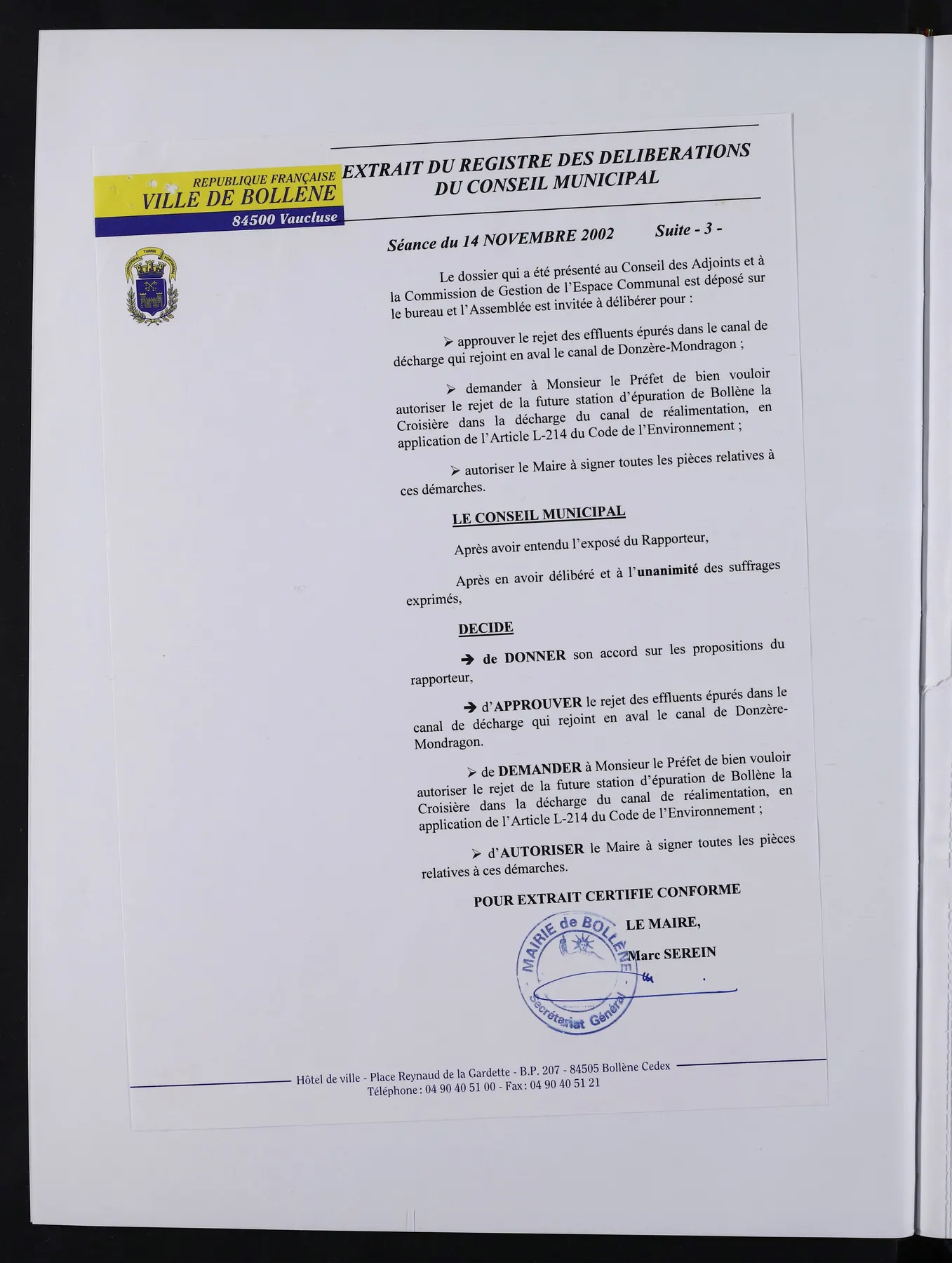 REPUBLIQUE FRANÇAISE
VILLE DE BOLLÈNE
84500 Vaucluse

EXTRAIT DU REGISTRE DES DELIBERATIONS
DU CONSEIL MUNICIPAL

Séance du 14 NOVEMBRE 2002 Suite - 3 -

Le dossier qui a été présenté au Conseil des Adjoints et à la Commission de Gestion de l'Espace Communal est déposé sur le bureau et l'Assemblée est invitée à délibérer pour :

➢ approuver le rejet des effluents épurés dans le canal de décharge qui rejoint en aval le canal de Donzère-Mondragon ;

➢ demander à Monsieur le Préfet de bien vouloir autoriser le rejet de la future station d'épuration de Bollène la Croisière dans la décharge du canal de réalimentation, en application de l'Article L-214 du Code de l'Environnement ;

➢ autoriser le Maire à signer toutes les pièces relatives à ces démarches.

LE CONSEIL MUNICIPAL

Après avoir entendu l'exposé du Rapporteur,

Après en avoir délibéré et à l'unanimité des suffrages exprimés,

DECIDE

➔ de DONNER son accord sur les propositions du rapporteur,

➔ d'APPROUVER le rejet des effluents épurés dans le canal de décharge qui rejoint en aval le canal de Donzère-Mondragon.

➢ de DEMANDER à Monsieur le Préfet de bien vouloir autoriser le rejet de la future station d'épuration de Bollène la Croisière dans la décharge du canal de réalimentation, en application de l'Article L-214 du Code de l'Environnement ;

➢ d'AUTORISER le Maire à signer toutes les pièces relatives à ces démarches.

POUR EXTRAIT CERTIFIE CONFORME

LE MAIRE,
Marc SEREIN

MAIRIE de BOLLÈNE
Secrétariat Général

Hôtel de ville - Place Reynaud de la Gardette - B.P. 207 - 84505 Bollène Cedex
Téléphone : 04 90 40 51 00 - Fax : 04 90 40 51 21